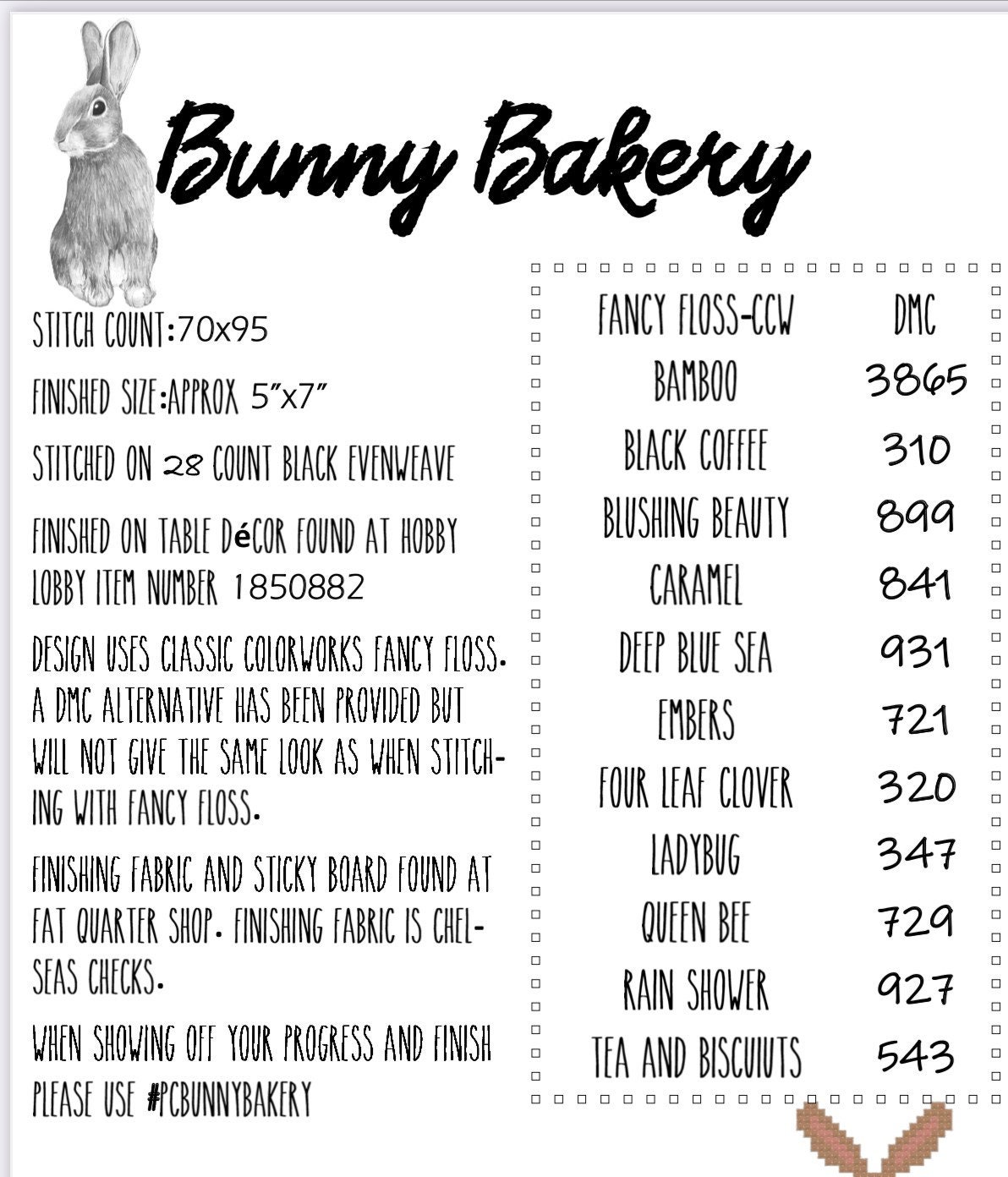 Bunny Bakery

STITCH COUNT:70x95

FINISHED SIZE:APPROX 5"x7"

STITCHED ON 28 COUNT BLACK EVENWEAVE

FINISHED ON TABLE DéCOR FOUND AT HOBBY LOBBY ITEM NUMBER 1850882

DESIGN USES CLASSIC COLORWORKS FANCY FLOSS. A DMC ALTERNATIVE HAS BEEN PROVIDED BUT WILL NOT GIVE THE SAME LOOK AS WHEN STITCHING WITH FANCY FLOSS.

FINISHING FABRIC AND STICKY BOARD FOUND AT FAT QUARTER SHOP. FINISHING FABRIC IS CHELSEAS CHECKS.

WHEN SHOWING OFF YOUR PROGRESS AND FINISH PLEASE USE #PCBUNNYBAKERY

| FANCY FLOSS-CCW | DMC |
|---|---|
| BAMBOO | 3865 |
| BLACK COFFEE | 310 |
| BLUSHING BEAUTY | 899 |
| CARAMEL | 841 |
| DEEP BLUE SEA | 931 |
| EMBERS | 721 |
| FOUR LEAF CLOVER | 320 |
| LADYBUG | 347 |
| QUEEN BEE | 729 |
| RAIN SHOWER | 927 |
| TEA AND BISCUIUTS | 543 |